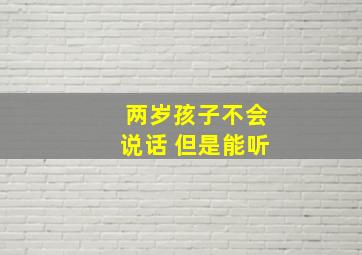 两岁孩子不会
说话 但是能听